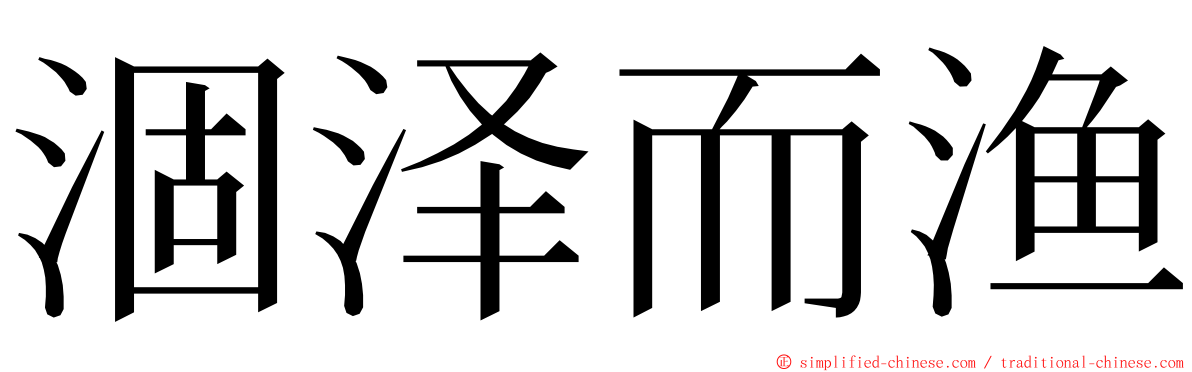 涸泽而渔

© simplified-chinese.com / traditional-chinese.com